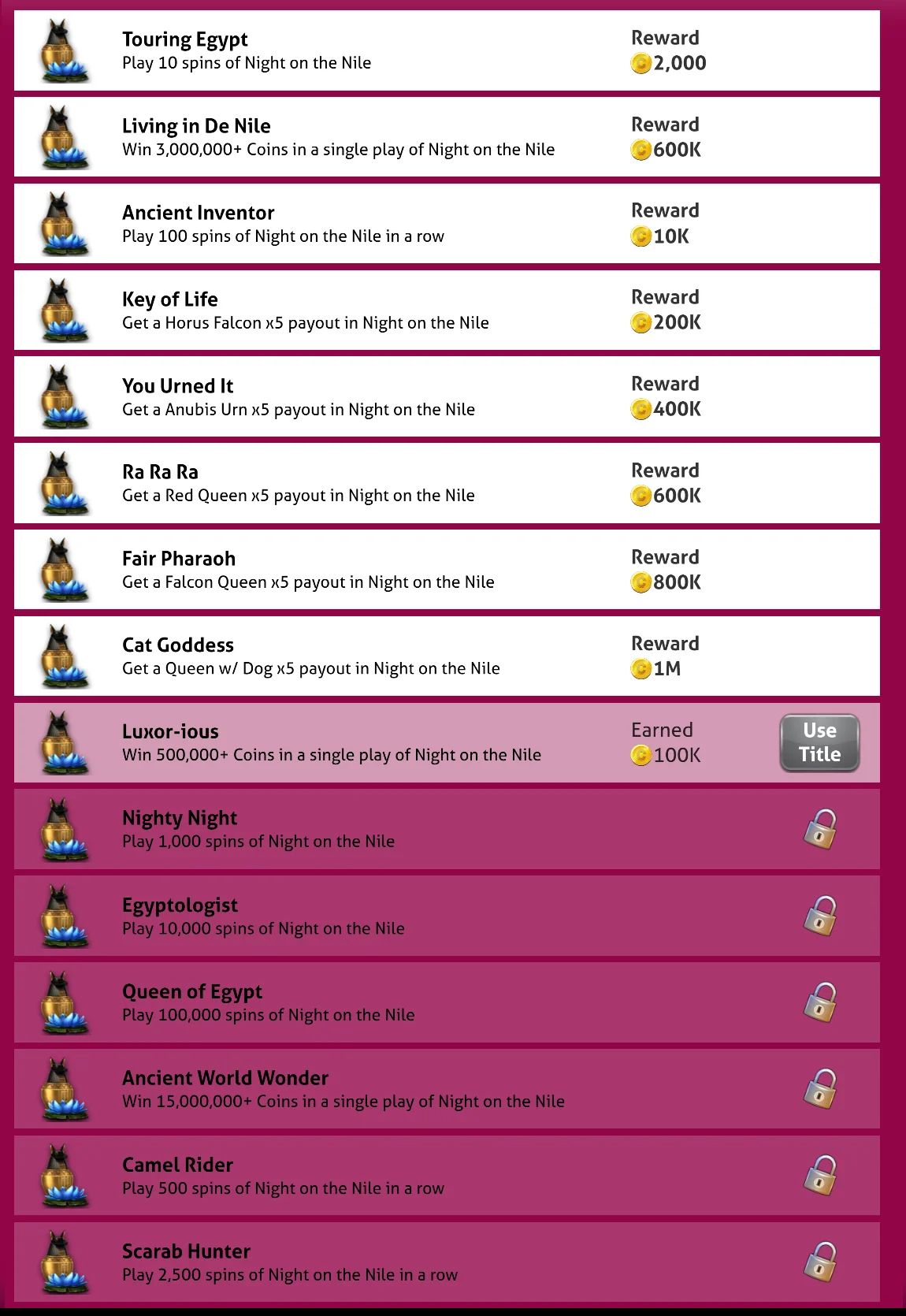 Touring Egypt
Play 10 spins of Night on the Nile
Reward
2,000

Living in De Nile
Win 3,000,000+ Coins in a single play of Night on the Nile
Reward
600K

Ancient Inventor
Play 100 spins of Night on the Nile in a row
Reward
10K

Key of Life
Get a Horus Falcon x5 payout in Night on the Nile
Reward
200K

You Urned It
Get a Anubis Urn x5 payout in Night on the Nile
Reward
400K

Ra Ra Ra
Get a Red Queen x5 payout in Night on the Nile
Reward
600K

Fair Pharaoh
Get a Falcon Queen x5 payout in Night on the Nile
Reward
800K

Cat Goddess
Get a Queen w/ Dog x5 payout in Night on the Nile
Reward
1M

Luxor-ious
Win 500,000+ Coins in a single play of Night on the Nile
Earned
100K
Use Title

Nighty Night
Play 1,000 spins of Night on the Nile

Egyptologist
Play 10,000 spins of Night on the Nile

Queen of Egypt
Play 100,000 spins of Night on the Nile

Ancient World Wonder
Win 15,000,000+ Coins in a single play of Night on the Nile

Camel Rider
Play 500 spins of Night on the Nile in a row

Scarab Hunter
Play 2,500 spins of Night on the Nile in a row